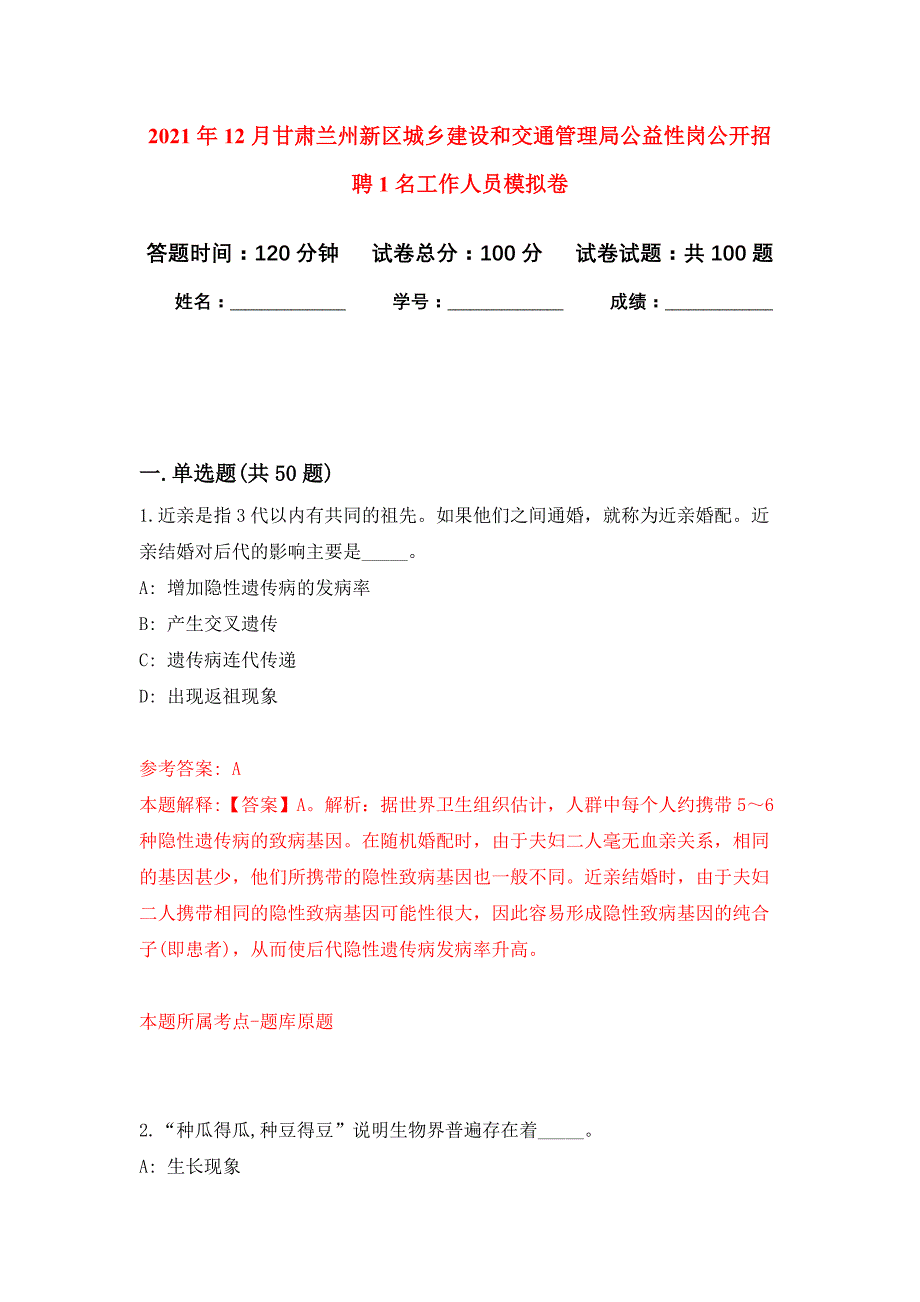 2021年12月甘肃兰州新区城乡建设和交通管理局公益性岗公开招聘1名工作人员模拟卷

答题时间：120分钟　试卷总分：100分　试卷试题：共100题

姓名：____________　学号：____________　成绩：____________

一.单选题(共50题)

1.近亲是指3代以内有共同的祖先。如果他们之间通婚，就称为近亲婚配。近亲结婚对后代的影响主要是_____。

A: 增加隐性遗传病的发病率

B: 产生交叉遗传

C: 遗传病连代传递

D: 出现返祖现象

参考答案: A

本题解释:【答案】A。解析：据世界卫生组织估计，人群中每个人约携带5～6种隐性遗传病的致病基因。在随机婚配时，由于夫妇二人毫无血亲关系，相同的基因甚少，他们所携带的隐性致病基因也一般不同。近亲结婚时，由于夫妇二人携带相同的隐性致病基因可能性很大，因此容易形成隐性致病基因的纯合子(即患者)，从而使后代隐性遗传病发病率升高。

本题所属考点-题库原题

2.“种瓜得瓜,种豆得豆”说明生物界普遍存在着_____。

A: 生长现象